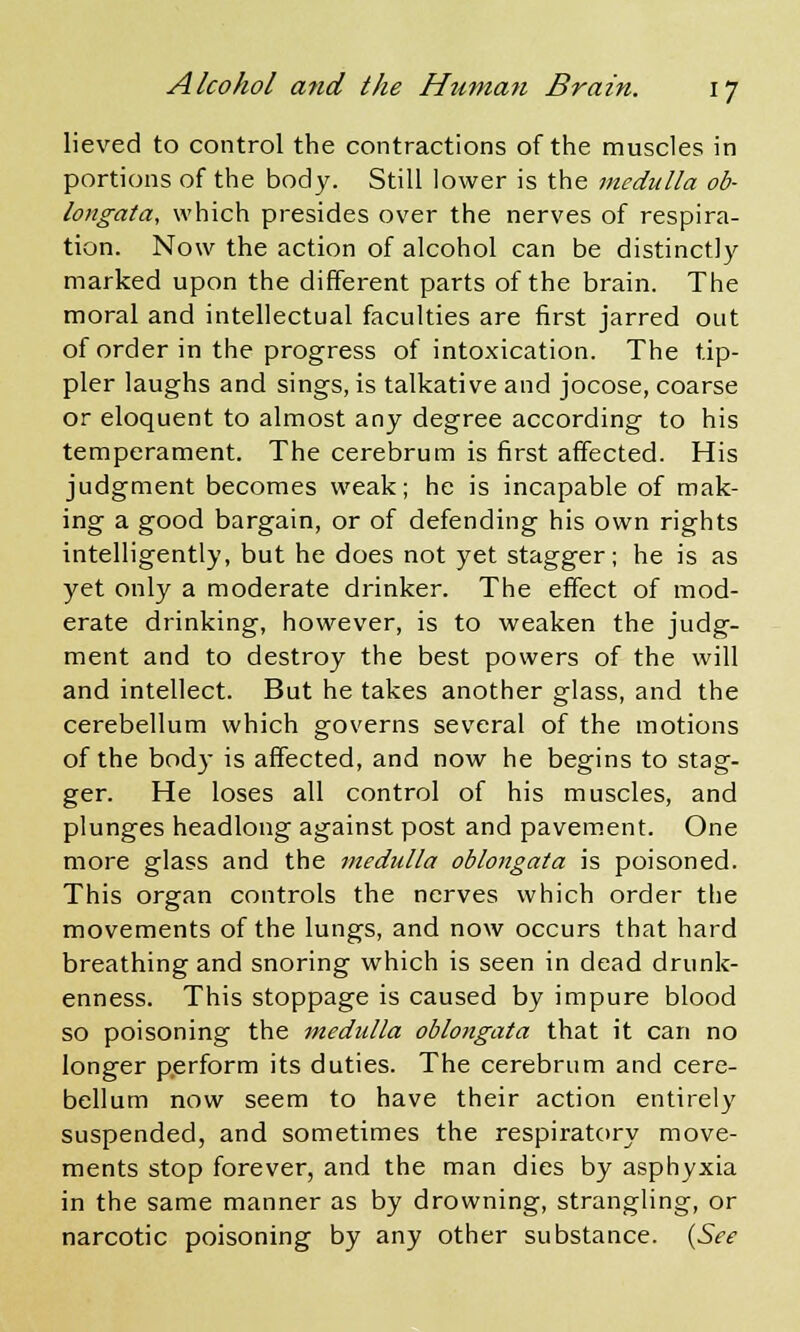 Alcohol and the Human Brain. 17

lieved to control the contractions of the muscles in portions of the body. Still lower is the medulla oblongata, which presides over the nerves of respiration. Now the action of alcohol can be distinctly marked upon the different parts of the brain. The moral and intellectual faculties are first jarred out of order in the progress of intoxication. The tippler laughs and sings, is talkative and jocose, coarse or eloquent to almost any degree according to his temperament. The cerebrum is first affected. His judgment becomes weak; he is incapable of making a good bargain, or of defending his own rights intelligently, but he does not yet stagger; he is as yet only a moderate drinker. The effect of moderate drinking, however, is to weaken the judgment and to destroy the best powers of the will and intellect. But he takes another glass, and the cerebellum which governs several of the motions of the body is affected, and now he begins to stagger. He loses all control of his muscles, and plunges headlong against post and pavement. One more glass and the medulla oblongata is poisoned. This organ controls the nerves which order the movements of the lungs, and now occurs that hard breathing and snoring which is seen in dead drunkenness. This stoppage is caused by impure blood so poisoning the medulla oblongata that it can no longer perform its duties. The cerebrum and cerebellum now seem to have their action entirely suspended, and sometimes the respiratory movements stop forever, and the man dies by asphyxia in the same manner as by drowning, strangling, or narcotic poisoning by any other substance. (See